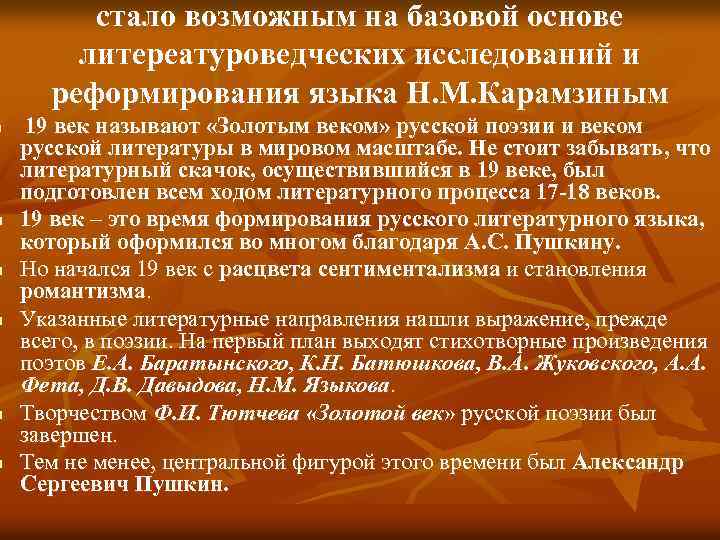 стало возможным на базовой основе литереатуроведческих исследований и реформирования языка Н.М.Карамзиным

19 век называют «Золотым веком» русской поэзии и веком русской литературы в мировом масштабе. Не стоит забывать, что литературный скачок, осуществившийся в 19 веке, был подготовлен всем ходом литературного процесса 17-18 веков.

19 век – это время формирования русского литературного языка, который оформился во многом благодаря А.С. Пушкину.

Но начался 19 век с расцвета сентиментализма и становления романтизма.

Указанные литературные направления нашли выражение, прежде всего, в поэзии. На первый план выходят стихотворные произведения поэтов Е.А. Баратынского, К.Н. Батюшкова, В.А. Жуковского, А.А. Фета, Д.В. Давыдова, Н.М. Языкова.

Творчеством Ф.И. Тютчева «Золотой век» русской поэзии был завершен.

Тем не менее, центральной фигурой этого времени был Александр Сергеевич Пушкин.